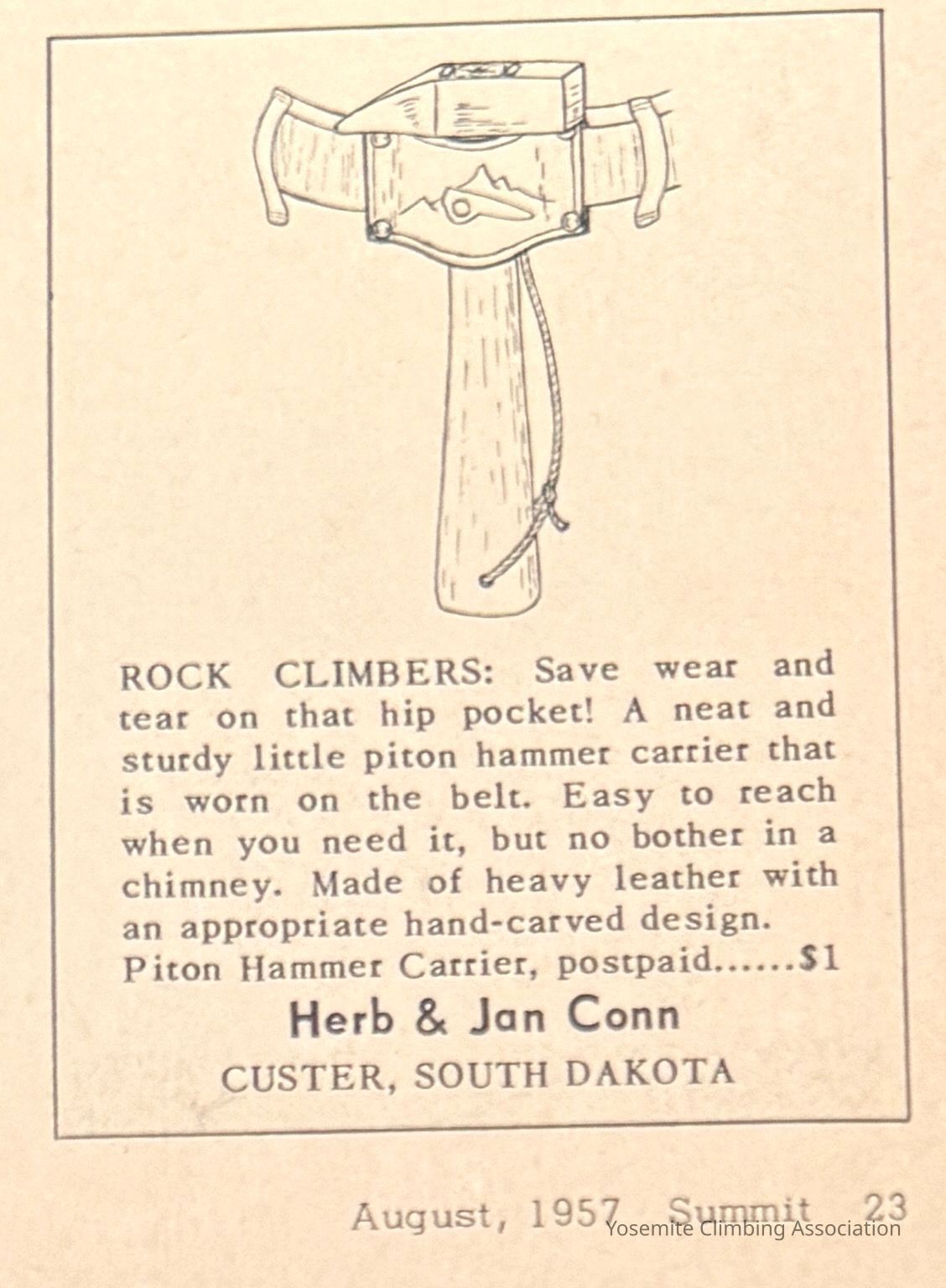 ROCK CLIMBERS: Save wear and tear on that hip pocket! A neat and sturdy little piton hammer carrier that is worn on the belt. Easy to reach when you need it, but no bother in a chimney. Made of heavy leather with an appropriate hand-carved design.
Piton Hammer Carrier, postpaid......$1

Herb & Jan Conn
CUSTER, SOUTH DAKOTA

August, 1957 Summit 23
Yosemite Climbing Association